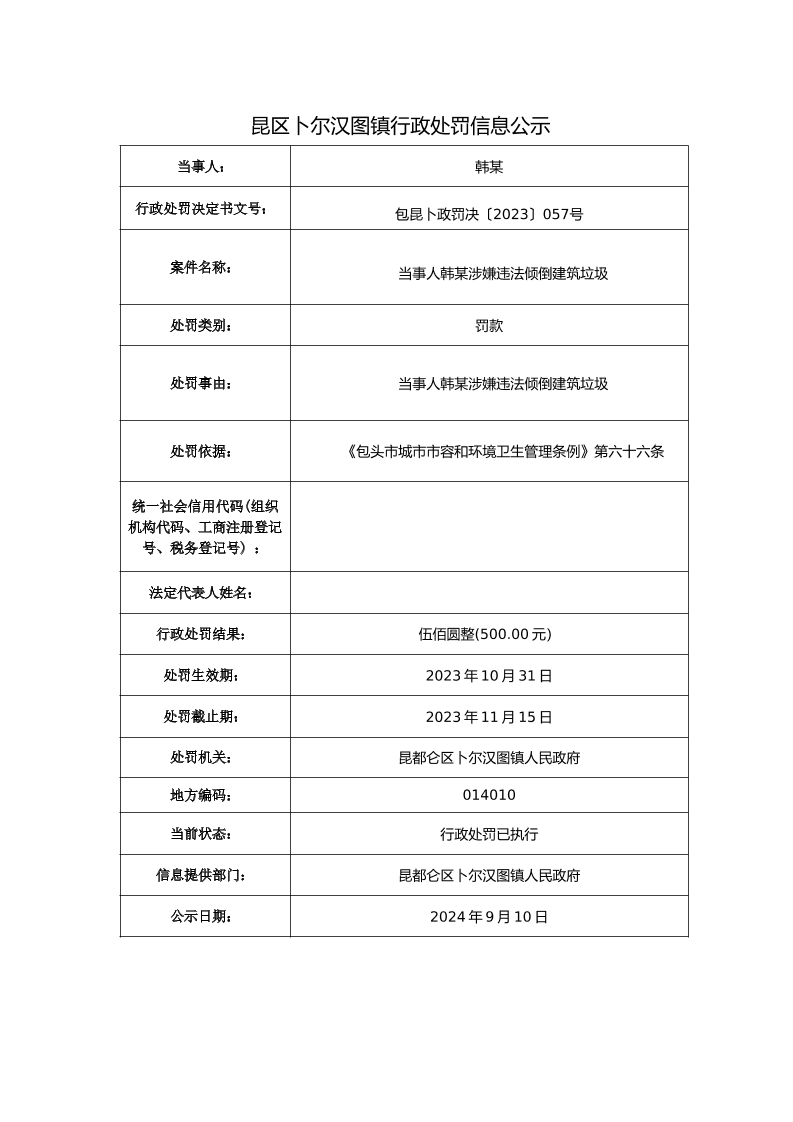 昆区卜尔汉图镇行政处罚信息公示

| 当事人： | 韩某 |
|---|---|
| 行政处罚决定书文号： | 包昆卜政罚决〔2023〕057号 |
| 案件名称： | 当事人韩某涉嫌违法倾倒建筑垃圾 |
| 处罚类别： | 罚款 |
| 处罚事由： | 当事人韩某涉嫌违法倾倒建筑垃圾 |
| 处罚依据： | 《包头市城市市容和环境卫生管理条例》第六十六条 |
| 统一社会信用代码(组织机构代码、工商注册登记号、税务登记号）： | |
| 法定代表人姓名： | |
| 行政处罚结果： | 伍佰圆整(500.00元) |
| 处罚生效期： | 2023年10月31日 |
| 处罚截止期： | 2023年11月15日 |
| 处罚机关： | 昆都仑区卜尔汉图镇人民政府 |
| 地方编码： | 014010 |
| 当前状态： | 行政处罚已执行 |
| 信息提供部门： | 昆都仑区卜尔汉图镇人民政府 |
| 公示日期： | 2024年9月10日 |